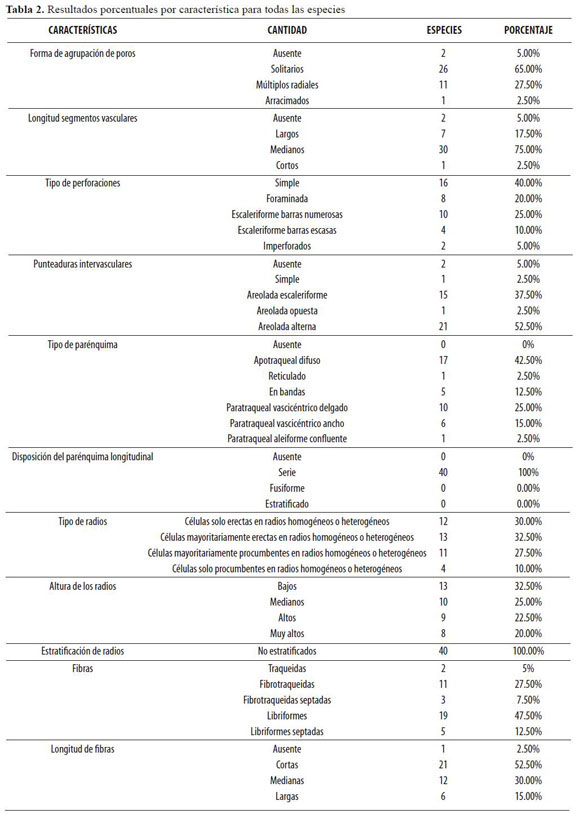 **Tabla 2.** Resultados porcentuales por característica para todas las especies

| CARACTERÍSTICAS | CANTIDAD | ESPECIES | PORCENTAJE |
|---|---|---|---|
| Forma de agrupación de poros | Ausente | 2 | 5.00% |
| | Solitarios | 26 | 65.00% |
| | Múltiplos radiales | 11 | 27.50% |
| | Arracimados | 1 | 2.50% |
| Longitud segmentos vasculares | Ausente | 2 | 5.00% |
| | Largos | 7 | 17.50% |
| | Medianos | 30 | 75.00% |
| | Cortos | 1 | 2.50% |
| Tipo de perforaciones | Simple | 16 | 40.00% |
| | Foraminada | 8 | 20.00% |
| | Escaleriforme barras numerosas | 10 | 25.00% |
| | Escaleriforme barras escasas | 4 | 10.00% |
| | Imperforados | 2 | 5.00% |
| Punteaduras intervasculares | Ausente | 2 | 5.00% |
| | Simple | 1 | 2.50% |
| | Areolada escaleriforme | 15 | 37.50% |
| | Areolada opuesta | 1 | 2.50% |
| | Areolada alterna | 21 | 52.50% |
| Tipo de parénquima | Ausente | 0 | 0% |
| | Apotraqueal difuso | 17 | 42.50% |
| | Reticulado | 1 | 2.50% |
| | En bandas | 5 | 12.50% |
| | Paratraqueal vascicéntrico delgado | 10 | 25.00% |
| | Paratraqueal vascicéntrico ancho | 6 | 15.00% |
| | Paratraqueal aleiforme confluente | 1 | 2.50% |
| Disposición del parénquima longitudinal | Ausente | 0 | 0% |
| | Serie | 40 | 100% |
| | Fusiforme | 0 | 0.00% |
| | Estratificado | 0 | 0.00% |
| Tipo de radios | Células solo erectas en radios homogéneos o heterogéneos | 12 | 30.00% |
| | Células mayoritariamente erectas en radios homogéneos o heterogéneos | 13 | 32.50% |
| | Células mayoritariamente procumbentes en radios homogéneos o heterogéneos | 11 | 27.50% |
| | Células solo procumbentes en radios homogéneos o heterogéneos | 4 | 10.00% |
| Altura de los radios | Bajos | 13 | 32.50% |
| | Medianos | 10 | 25.00% |
| | Altos | 9 | 22.50% |
| | Muy altos | 8 | 20.00% |
| Estratificación de radios | No estratificados | 40 | 100.00% |
| Fibras | Traqueidas | 2 | 5% |
| | Fibrotraqueidas | 11 | 27.50% |
| | Fibrotraqueidas septadas | 3 | 7.50% |
| | Libriformes | 19 | 47.50% |
| | Libriformes septadas | 5 | 12.50% |
| Longitud de fibras | Ausente | 1 | 2.50% |
| | Cortas | 21 | 52.50% |
| | Medianas | 12 | 30.00% |
| | Largas | 6 | 15.00% |